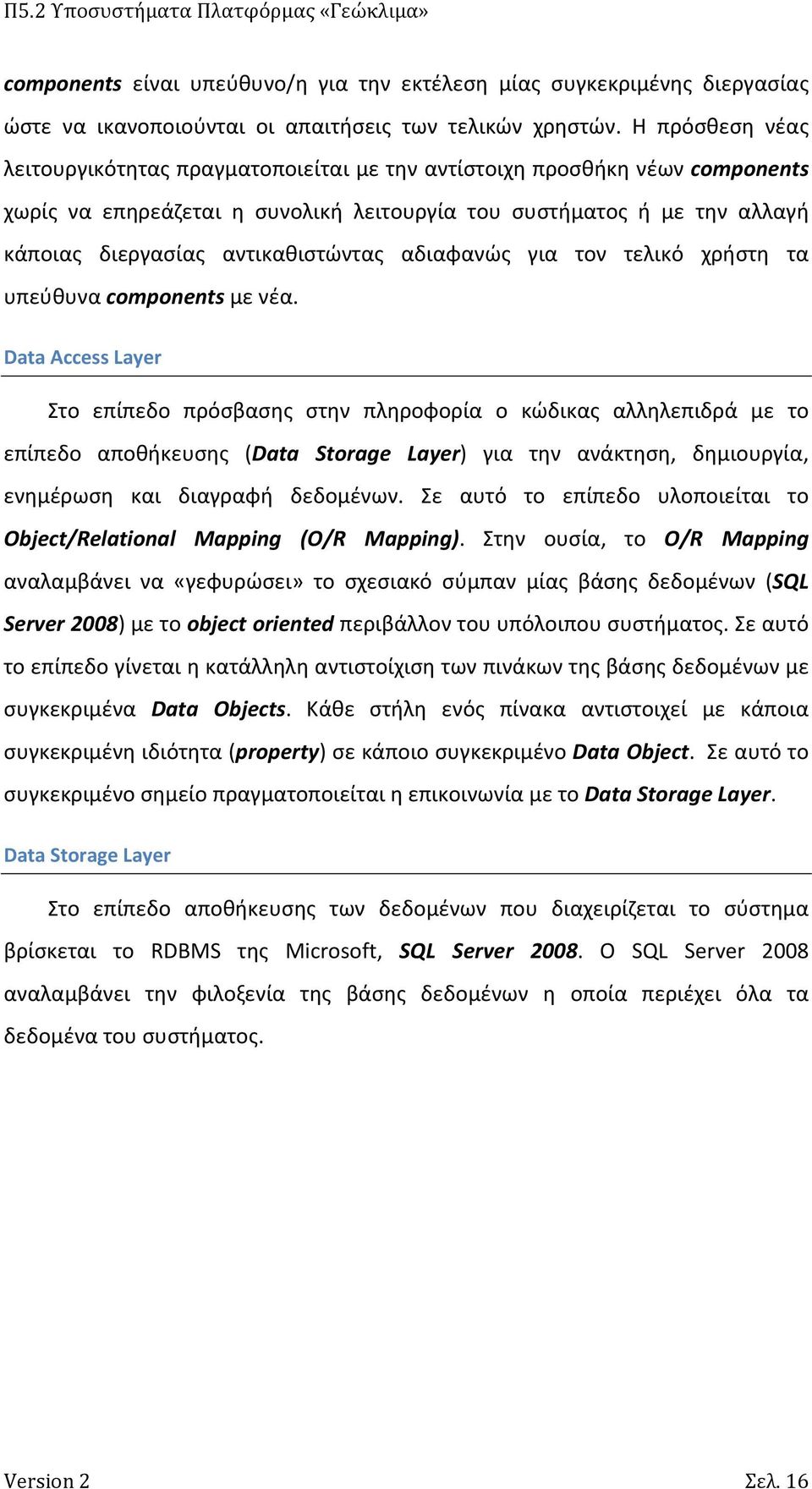 Π5.2 Υποσυστήματα Πλατφόρμας «Γεώκλιμα»

components είναι υπεύθυνο/η για την εκτέλεση μίας συγκεκριμένης διεργασίας ώστε να ικανοποιούνται οι απαιτήσεις των τελικών χρηστών. Η πρόσθεση νέας λειτουργικότητας πραγματοποιείται με την αντίστοιχη προσθήκη νέων components χωρίς να επηρεάζεται η συνολική λειτουργία του συστήματος ή με την αλλαγή κάποιας διεργασίας αντικαθιστώντας αδιαφανώς για τον τελικό χρήστη τα υπεύθυνα components με νέα.

Data Access Layer

Στο επίπεδο πρόσβασης στην πληροφορία ο κώδικας αλληλεπιδρά με το επίπεδο αποθήκευσης (Data Storage Layer) για την ανάκτηση, δημιουργία, ενημέρωση και διαγραφή δεδομένων. Σε αυτό το επίπεδο υλοποιείται το Object/Relational Mapping (O/R Mapping). Στην ουσία, το O/R Mapping αναλαμβάνει να «γεφυρώσει» το σχεσιακό σύμπαν μίας βάσης δεδομένων (SQL Server 2008) με το object oriented περιβάλλον του υπόλοιπου συστήματος. Σε αυτό το επίπεδο γίνεται η κατάλληλη αντιστοίχιση των πινάκων της βάσης δεδομένων με συγκεκριμένα Data Objects. Κάθε στήλη ενός πίνακα αντιστοιχεί με κάποια συγκεκριμένη ιδιότητα (property) σε κάποιο συγκεκριμένο Data Object. Σε αυτό το συγκεκριμένο σημείο πραγματοποιείται η επικοινωνία με το Data Storage Layer.

Data Storage Layer

Στο επίπεδο αποθήκευσης των δεδομένων που διαχειρίζεται το σύστημα βρίσκεται το RDBMS της Microsoft, SQL Server 2008. Ο SQL Server 2008 αναλαμβάνει την φιλοξενία της βάσης δεδομένων η οποία περιέχει όλα τα δεδομένα του συστήματος.

Version 2 Σελ. 16